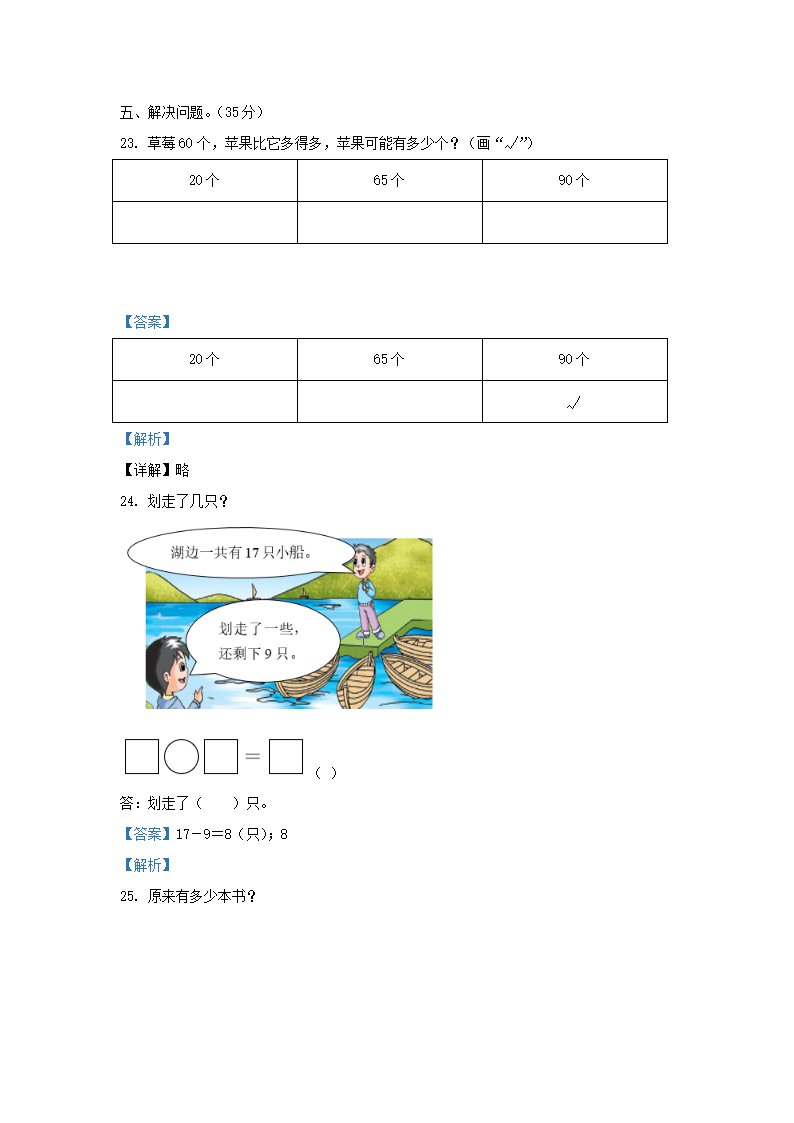 五、解决问题。（35分）

23. 草莓60个，苹果比它多得多，苹果可能有多少个？（画“√”）

| 20个 | 65个 | 90个 |
|---|---|---|
|  |  |  |

【答案】

| 20个 | 65个 | 90个 |
|---|---|---|
|  |  | √ |

【解析】

【详解】略

24. 划走了几只？

湖边一共有17只小船。

划走了一些，还剩下9只。

□○□＝□（ ）

答：划走了（　　）只。

【答案】17－9＝8（只）；8

【解析】

25. 原来有多少本书？